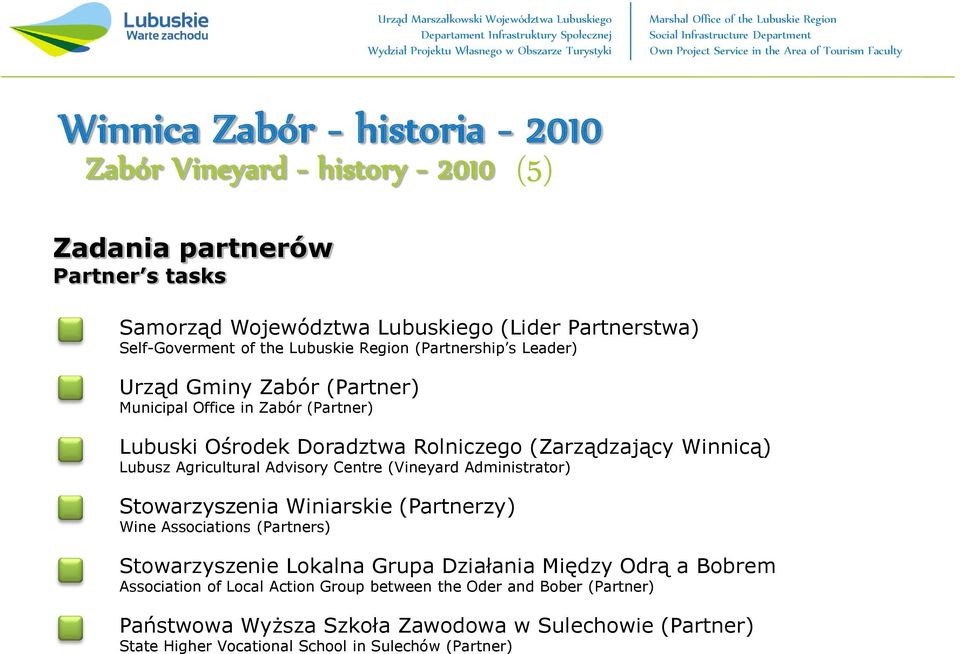 Lubuskie
Warte zachodu

Urząd Marszałkowski Województwa Lubuskiego
Departament Infrastruktury Społecznej
Wydział Projektu Własnego w Obszarze Turystyki

Marshal Office of the Lubuskie Region
Social Infrastructure Department
Own Project Service in the Area of Tourism Faculty

Winnica Zabór - historia - 2010
Zabór Vineyard - history - 2010 (5)

Zadania partnerów
Partner's tasks

Samorząd Województwa Lubuskiego (Lider Partnerstwa)
Self-Goverment of the Lubuskie Region (Partnership's Leader)

Urząd Gminy Zabór (Partner)
Municipal Office in Zabór (Partner)

Lubuski Ośrodek Doradztwa Rolniczego (Zarządzający Winnicą)
Lubusz Agricultural Advisory Centre (Vineyard Administrator)

Stowarzyszenia Winiarskie (Partnerzy)
Wine Associations (Partners)

Stowarzyszenie Lokalna Grupa Działania Między Odrą a Bobrem
Association of Local Action Group between the Oder and Bober (Partner)

Państwowa Wyższa Szkoła Zawodowa w Sulechowie (Partner)
State Higher Vocational School in Sulechów (Partner)